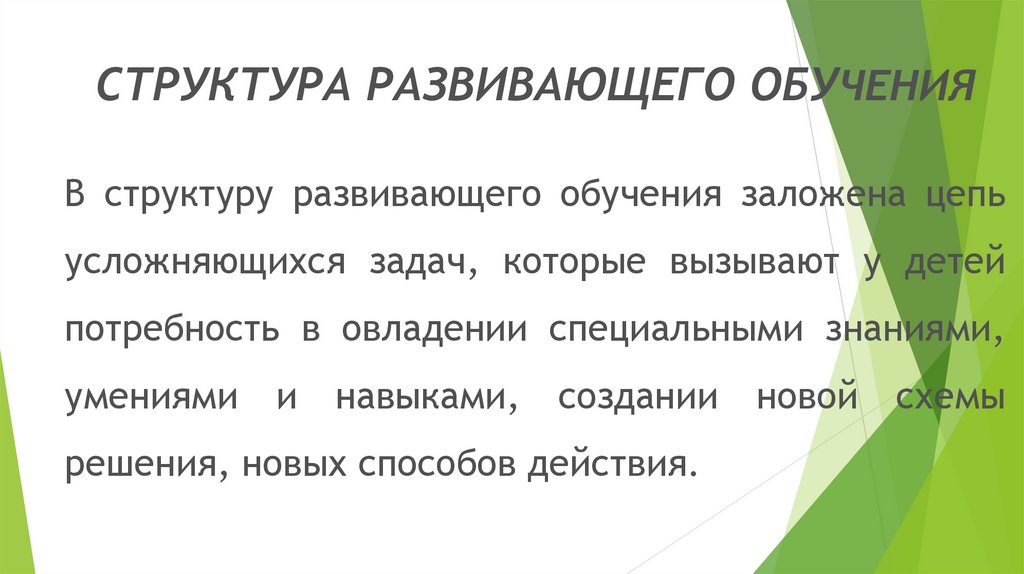 СТРУКТУРА РАЗВИВАЮЩЕГО ОБУЧЕНИЯ

В структуру развивающего обучения заложена цепь усложняющихся задач, которые вызывают у детей потребность в овладении специальными знаниями, умениями и навыками, создании новой схемы решения, новых способов действия.